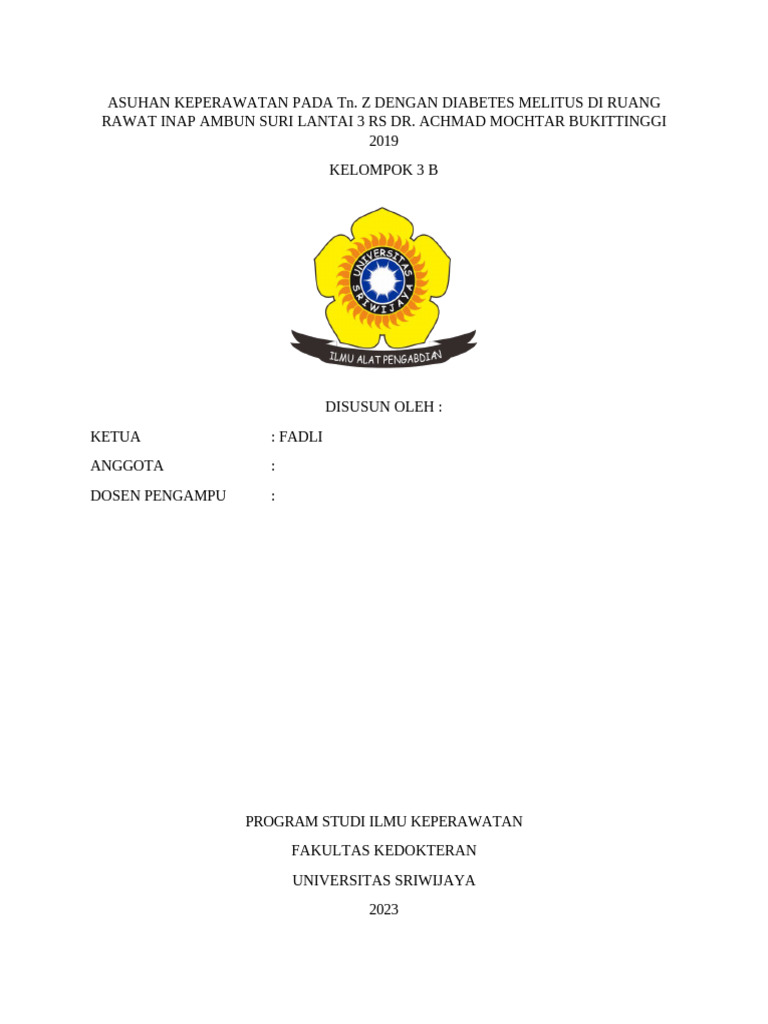 ASUHAN KEPERAWATAN PADA Tn. Z DENGAN DIABETES MELITUS DI RUANG RAWAT INAP AMBUN SURI LANTAI 3 RS DR. ACHMAD MOCHTAR BUKITTINGGI 2019

KELOMPOK 3 B

UNIVERSITAS SRIWIJAYA

ILMU ALAT PENGABDIAN

DISUSUN OLEH :

KETUA : FADLI

ANGGOTA :

DOSEN PENGAMPU :

PROGRAM STUDI ILMU KEPERAWATAN

FAKULTAS KEDOKTERAN

UNIVERSITAS SRIWIJAYA

2023